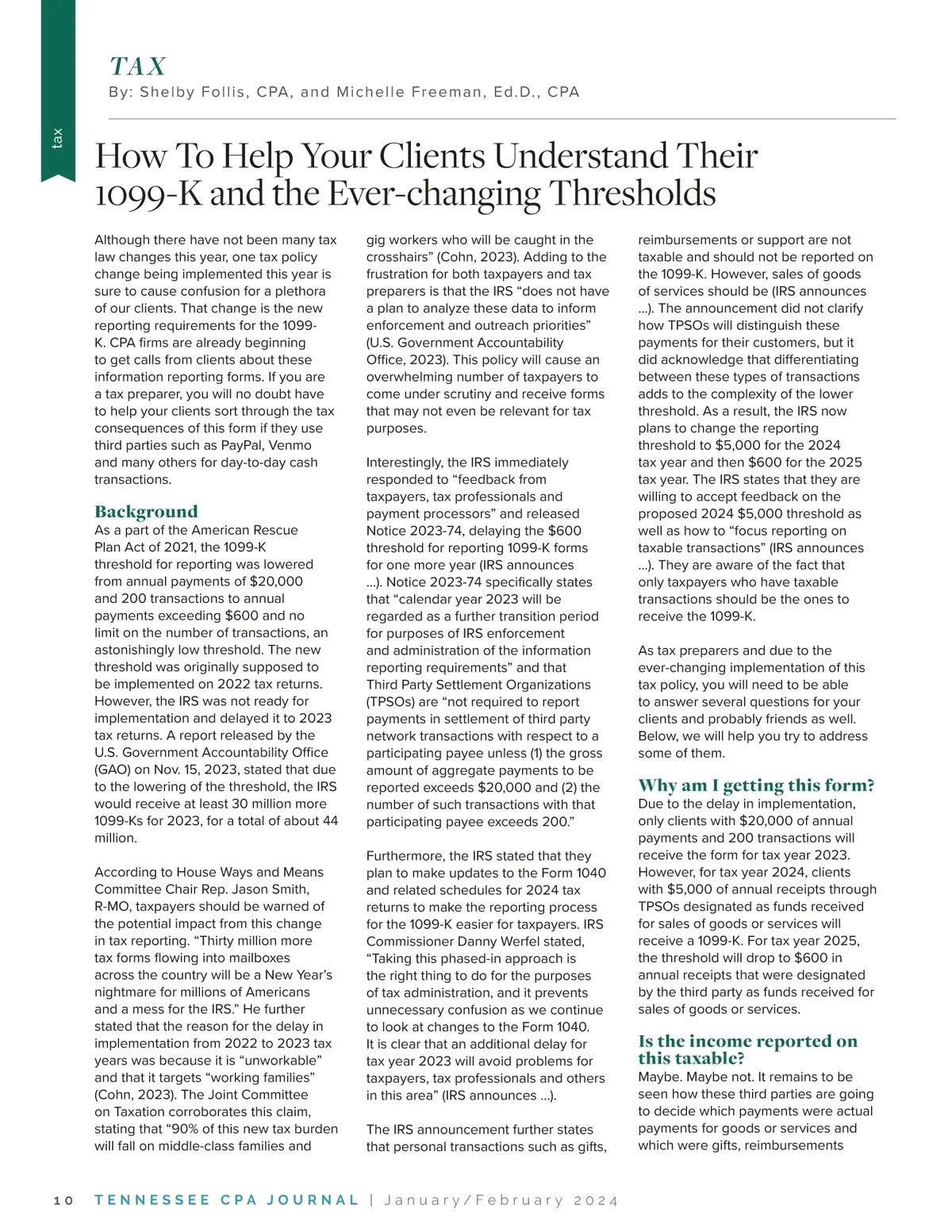 tax

TAX

By: Shelby Follis, CPA, and Michelle Freeman, Ed.D., CPA

How To Help Your Clients Understand Their 1099-K and the Ever-changing Thresholds

Although there have not been many tax law changes this year, one tax policy change being implemented this year is sure to cause confusion for a plethora of our clients. That change is the new reporting requirements for the 1099-K. CPA firms are already beginning to get calls from clients about these information reporting forms. If you are a tax preparer, you will no doubt have to help your clients sort through the tax consequences of this form if they use third parties such as PayPal, Venmo and many others for day-to-day cash transactions.

Background

As a part of the American Rescue Plan Act of 2021, the 1099-K threshold for reporting was lowered from annual payments of $20,000 and 200 transactions to annual payments exceeding $600 and no limit on the number of transactions, an astonishingly low threshold. The new threshold was originally supposed to be implemented on 2022 tax returns. However, the IRS was not ready for implementation and delayed it to 2023 tax returns. A report released by the U.S. Government Accountability Office (GAO) on Nov. 15, 2023, stated that due to the lowering of the threshold, the IRS would receive at least 30 million more 1099-Ks for 2023, for a total of about 44 million.

According to House Ways and Means Committee Chair Rep. Jason Smith, R-MO, taxpayers should be warned of the potential impact from this change in tax reporting. “Thirty million more tax forms flowing into mailboxes across the country will be a New Year’s nightmare for millions of Americans and a mess for the IRS.” He further stated that the reason for the delay in implementation from 2022 to 2023 tax years was because it is “unworkable” and that it targets “working families” (Cohn, 2023). The Joint Committee on Taxation corroborates this claim, stating that “90% of this new tax burden will fall on middle-class families and gig workers who will be caught in the crosshairs” (Cohn, 2023). Adding to the frustration for both taxpayers and tax preparers is that the IRS “does not have a plan to analyze these data to inform enforcement and outreach priorities” (U.S. Government Accountability Office, 2023). This policy will cause an overwhelming number of taxpayers to come under scrutiny and receive forms that may not even be relevant for tax purposes.

Interestingly, the IRS immediately responded to “feedback from taxpayers, tax professionals and payment processors” and released Notice 2023-74, delaying the $600 threshold for reporting 1099-K forms for one more year (IRS announces …). Notice 2023-74 specifically states that “calendar year 2023 will be regarded as a further transition period for purposes of IRS enforcement and administration of the information reporting requirements” and that Third Party Settlement Organizations (TPSOs) are “not required to report payments in settlement of third party network transactions with respect to a participating payee unless (1) the gross amount of aggregate payments to be reported exceeds $20,000 and (2) the number of such transactions with that participating payee exceeds 200.”

Furthermore, the IRS stated that they plan to make updates to the Form 1040 and related schedules for 2024 tax returns to make the reporting process for the 1099-K easier for taxpayers. IRS Commissioner Danny Werfel stated, “Taking this phased-in approach is the right thing to do for the purposes of tax administration, and it prevents unnecessary confusion as we continue to look at changes to the Form 1040. It is clear that an additional delay for tax year 2023 will avoid problems for taxpayers, tax professionals and others in this area” (IRS announces …).

The IRS announcement further states that personal transactions such as gifts, reimbursements or support are not taxable and should not be reported on the 1099-K. However, sales of goods of services should be (IRS announces …). The announcement did not clarify how TPSOs will distinguish these payments for their customers, but it did acknowledge that differentiating between these types of transactions adds to the complexity of the lower threshold. As a result, the IRS now plans to change the reporting threshold to $5,000 for the 2024 tax year and then $600 for the 2025 tax year. The IRS states that they are willing to accept feedback on the proposed 2024 $5,000 threshold as well as how to “focus reporting on taxable transactions” (IRS announces …). They are aware of the fact that only taxpayers who have taxable transactions should be the ones to receive the 1099-K.

As tax preparers and due to the ever-changing implementation of this tax policy, you will need to be able to answer several questions for your clients and probably friends as well. Below, we will help you try to address some of them.

Why am I getting this form?

Due to the delay in implementation, only clients with $20,000 of annual payments and 200 transactions will receive the form for tax year 2023. However, for tax year 2024, clients with $5,000 of annual receipts through TPSOs designated as funds received for sales of goods or services will receive a 1099-K. For tax year 2025, the threshold will drop to $600 in annual receipts that were designated by the third party as funds received for sales of goods or services.

Is the income reported on this taxable?

Maybe. Maybe not. It remains to be seen how these third parties are going to decide which payments were actual payments for goods or services and which were gifts, reimbursements

10 TENNESSEE CPA JOURNAL | January/February 2024